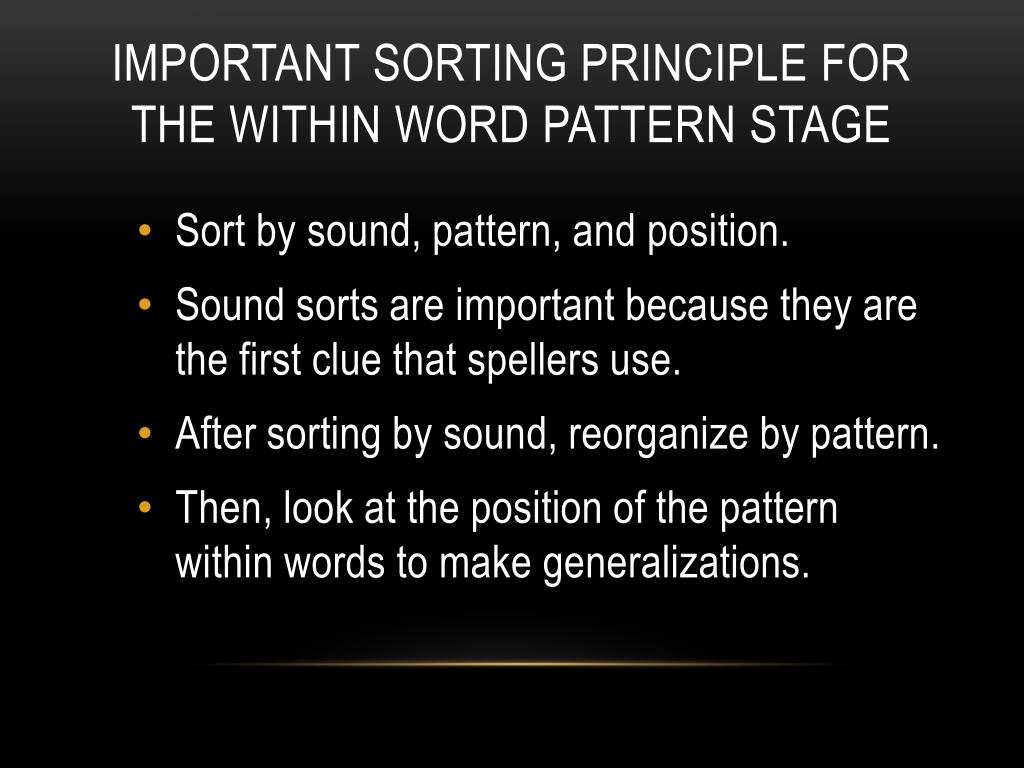 IMPORTANT SORTING PRINCIPLE FOR THE WITHIN WORD PATTERN STAGE

• Sort by sound, pattern, and position.
• Sound sorts are important because they are the first clue that spellers use.
• After sorting by sound, reorganize by pattern.
• Then, look at the position of the pattern within words to make generalizations.